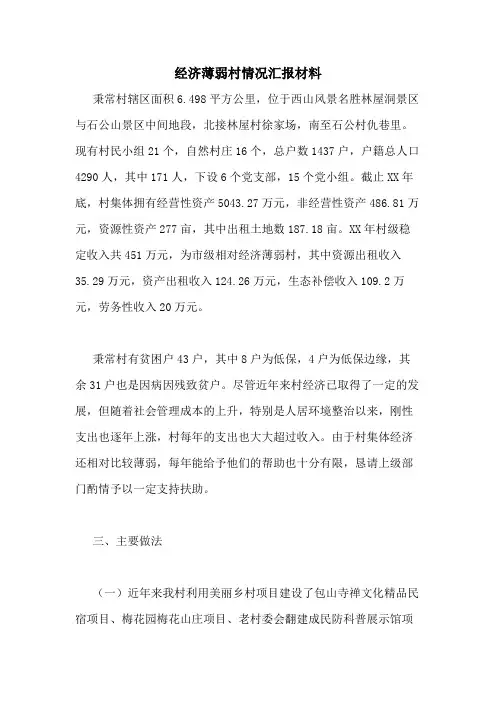 经济薄弱村情况汇报材料

秉常村辖区面积 6.498 平方公里，位于西山风景名胜林屋洞景区与石公山景区中间地段，北接林屋村徐家场，南至石公村仇巷里。现有村民小组 21 个，自然村庄 16 个，总户数 1437 户，户籍总人口 4290 人，其中 171 人，下设 6 个党支部，15 个党小组。截止 XX 年底，村集体拥有经营性资产 5043.27 万元，非经营性资产 486.81 万元，资源性资产 277 亩，其中出租土地数 187.18 亩。XX 年村级稳定收入共 451 万元，为市级相对经济薄弱村，其中资源出租收入 35.29 万元，资产出租收入 124.26 万元，生态补偿收入 109.2 万元，劳务性收入 20 万元。

秉常村有贫困户 43 户，其中 8 户为低保，4 户为低保边缘，其余 31 户也是因病因残致贫户。尽管近年来村经济已取得了一定的发展，但随着社会管理成本的上升，特别是人居环境整治以来，刚性支出也逐年上涨，村每年的支出也大大超过收入。由于村集体经济还相对比较薄弱，每年能给予他们的帮助也十分有限，恳请上级部门酌情予以一定支持扶助。

三、主要做法

（一）近年来我村利用美丽乡村项目建设了包山寺禅文化精品民宿项目、梅花园梅花山庄项目、老村委会翻建成民防科普展示馆项